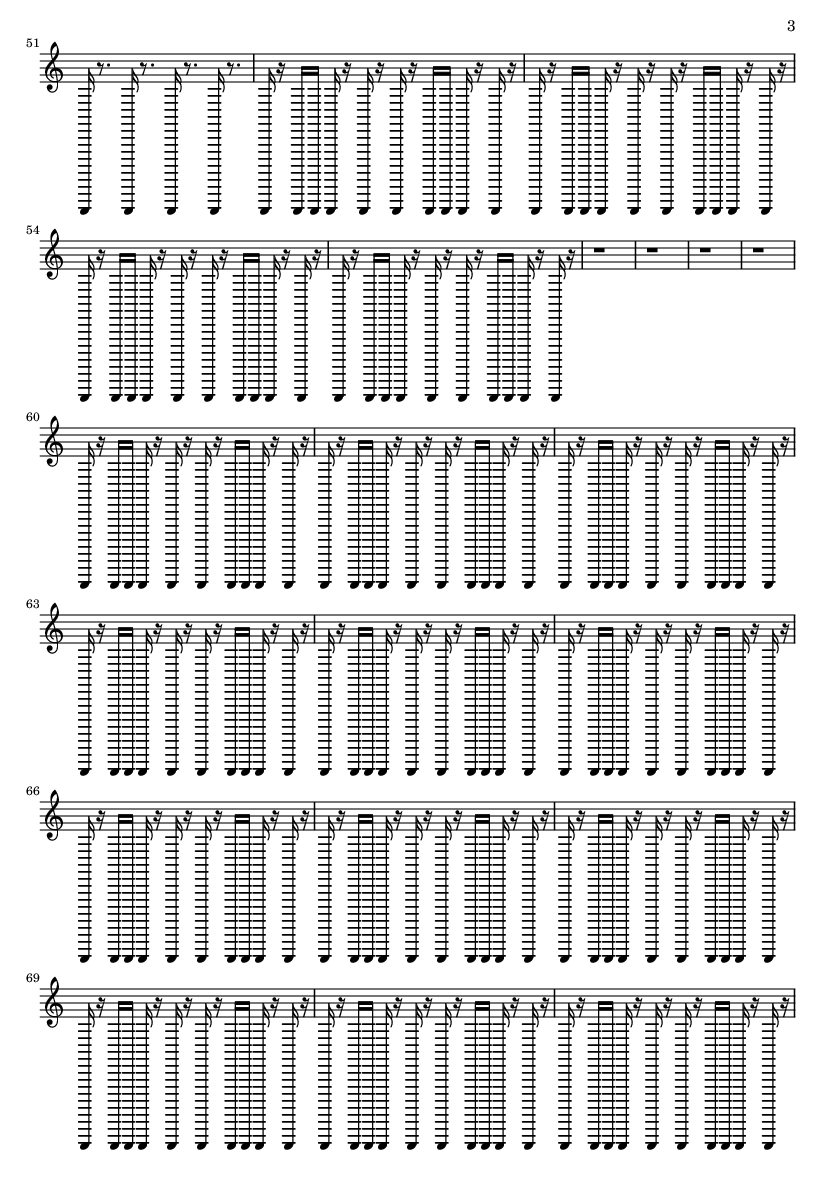 3

51

54

60

63

66

69